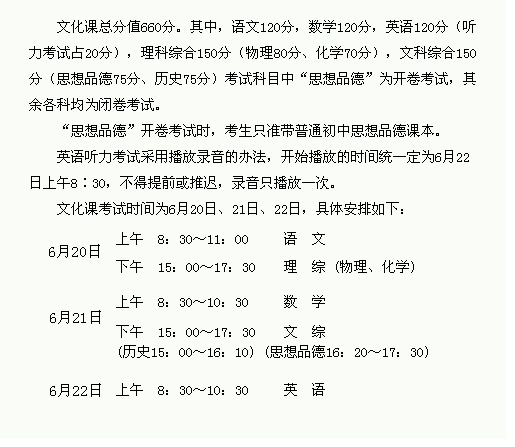 文化课总分值660分。其中，语文120分，数学120分，英语120分（听力考试占20分），理科综合150分（物理80分、化学70分），文科综合150分（思想品德75分、历史75分）考试科目中“思想品德”为开卷考试，其余各科均为闭卷考试。

“思想品德”开卷考试时，考生只准带普通初中思想品德课本。

英语听力考试采用播放录音的办法，开始播放的时间统一定为6月22日上午8：30，不得提前或推迟，录音只播放一次。

文化课考试时间为6月20日、21日、22日，具体安排如下：

6月20日 上午 8：30～11：00 语 文
下午 15：00～17：30 理 综（物理、化学）

6月21日 上午 8：30～10：30 数 学
下午 15：00～17：30 文 综
（历史15：00～16：10）（思想品德16：20～17：30）

6月22日 上午 8：30～10：30 英 语